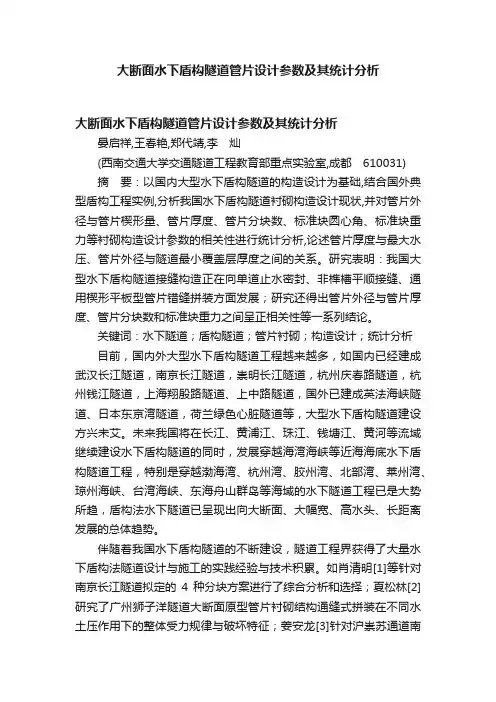 大断面水下盾构隧道管片设计参数及其统计分析

大断面水下盾构隧道管片设计参数及其统计分析

晏启祥,王春艳,郑代靖,李　灿

(西南交通大学交通隧道工程教育部重点实验室,成都　610031)

摘　要：以国内大型水下盾构隧道的构造设计为基础,结合国外典型盾构工程实例,分析我国水下盾构隧道衬砌构造设计现状,并对管片外径与管片楔形量、管片厚度、管片分块数、标准块圆心角、标准块重力等衬砌构造设计参数的相关性进行统计分析,论述管片厚度与最大水压、管片外径与隧道最小覆盖层厚度之间的关系。研究表明：我国大型水下盾构隧道接缝构造正在向单道止水密封、非榫槽平顺接缝、通用楔形平板型管片错缝拼装方面发展；研究还得出管片外径与管片厚度、管片分块数和标准块重力之间呈正相关性等一系列结论。

关键词：水下隧道；盾构隧道；管片衬砌；构造设计；统计分析

目前，国内外大型水下盾构隧道工程越来越多，如国内已经建成武汉长江隧道，南京长江隧道，崇明长江隧道，杭州庆春路隧道，杭州钱江隧道，上海翔殷路隧道、上中路隧道，国外已建成英法海峡隧道、日本东京湾隧道，荷兰绿色心脏隧道等，大型水下盾构隧道建设方兴未艾。未来我国将在长江、黄浦江、珠江、钱塘江、黄河等流域继续建设水下盾构隧道的同时，发展穿越海湾海峡等近海海底水下盾构隧道工程，特别是穿越渤海湾、杭州湾、胶州湾、北部湾、莱州湾、琼州海峡、台湾海峡、东海舟山群岛等海域的水下隧道工程已是大势所趋，盾构法水下隧道已呈现出向大断面、大幅宽、高水头、长距离发展的总体趋势。

伴随着我国水下盾构隧道的不断建设，隧道工程界获得了大量水下盾构法隧道设计与施工的实践经验与技术积累。如肖清明[1]等针对南京长江隧道拟定的 4 种分块方案进行了综合分析和选择；夏松林[2]研究了广州狮子洋隧道大断面原型管片衬砌结构通缝式拼装在不同水土压作用下的整体受力规律与破坏特征；姜安龙[3]针对沪崇苏通道南